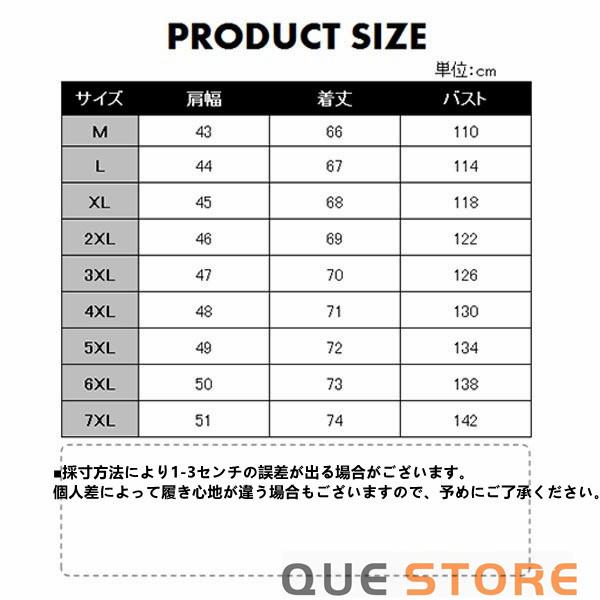 PRODUCT SIZE

単位:cm

| サイズ | 肩幅 | 着丈 | バスト |
|---|---|---|---|
| M | 43 | 66 | 110 |
| L | 44 | 67 | 114 |
| XL | 45 | 68 | 118 |
| 2XL | 46 | 69 | 122 |
| 3XL | 47 | 70 | 126 |
| 4XL | 48 | 71 | 130 |
| 5XL | 49 | 72 | 134 |
| 6XL | 50 | 73 | 138 |
| 7XL | 51 | 74 | 142 |

■採寸方法により1-3センチの誤差が出る場合がございます。
個人差によって履き心地が違う場合もございますので、予めにご了承ください。

QUE STORE